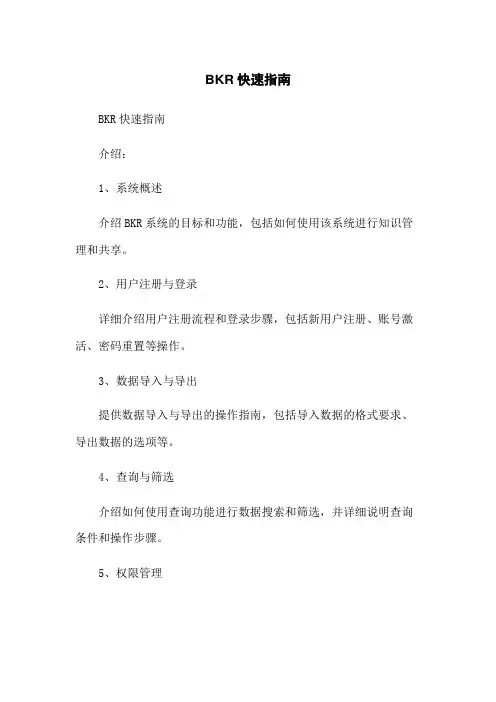 BKR 快速指南

BKR 快速指南

介绍：

1、系统概述

介绍 BKR 系统的目标和功能，包括如何使用该系统进行知识管理和共享。

2、用户注册与登录

详细介绍用户注册流程和登录步骤，包括新用户注册、账号激活、密码重置等操作。

3、数据导入与导出

提供数据导入与导出的操作指南，包括导入数据的格式要求、导出数据的选项等。

4、查询与筛选

介绍如何使用查询功能进行数据搜索和筛选，并详细说明查询条件和操作步骤。

5、权限管理